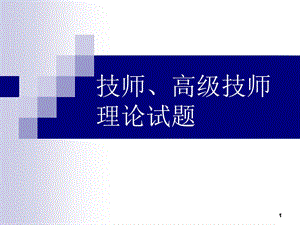 技师、高级技师理论试题

1